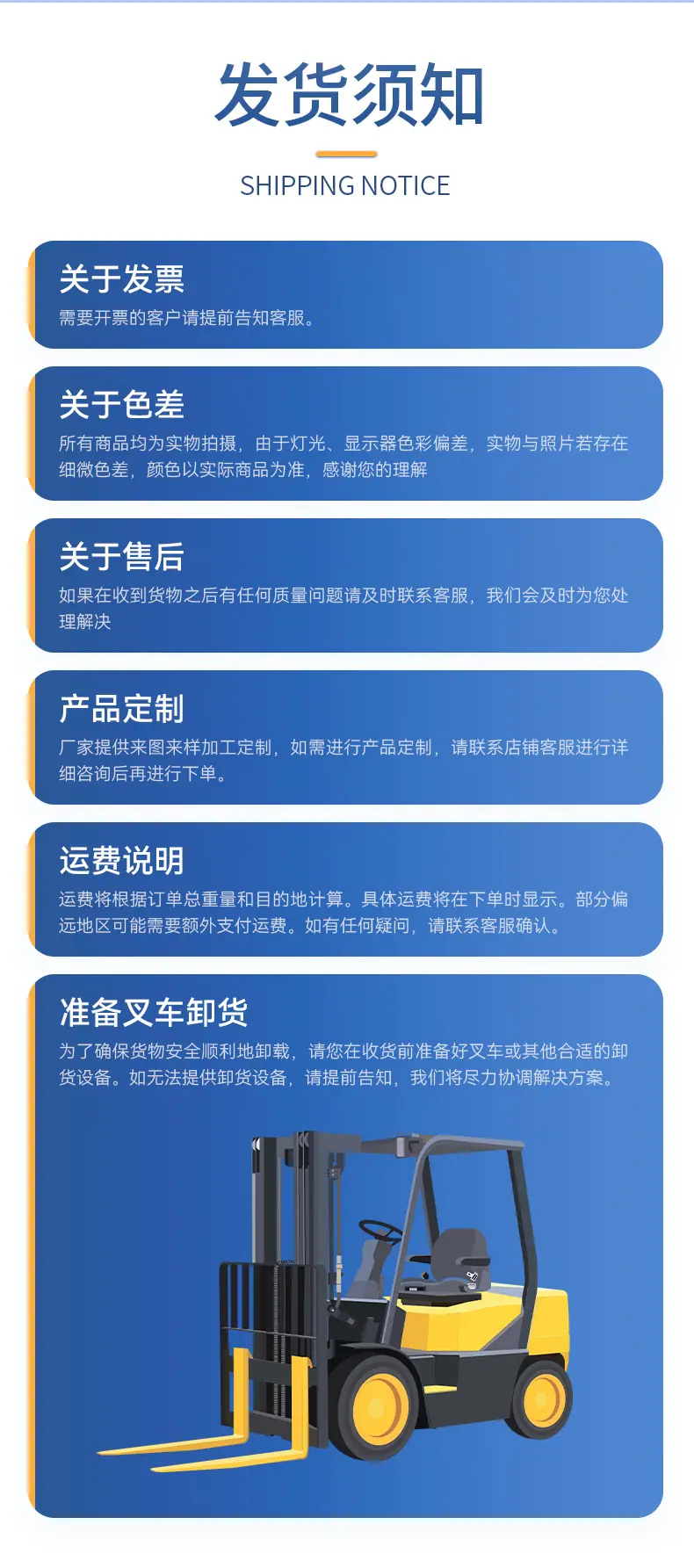 发货须知

SHIPPING NOTICE

关于发票

需要开票的客户请提前告知客服。

关于色差

所有商品均为实物拍摄，由于灯光、显示器色彩偏差，实物与照片若存在细微色差，颜色以实际商品为准，感谢您的理解

关于售后

如果在收到货物之后有任何质量问题请及时联系客服，我们会及时为您处理解决

产品定制

厂家提供来图来样加工定制，如需进行产品定制，请联系店铺客服进行详细咨询后再进行下单。

运费说明

运费将根据订单总重量和目的地计算。具体运费将在下单时显示。部分偏远地区可能需要额外支付运费。如有任何疑问，请联系客服确认。

准备叉车卸货

为了确保货物安全顺利地卸载，请您在收货前准备好叉车或其他合适的卸货设备。如无法提供卸货设备，请提前告知，我们将尽力协调解决方案。